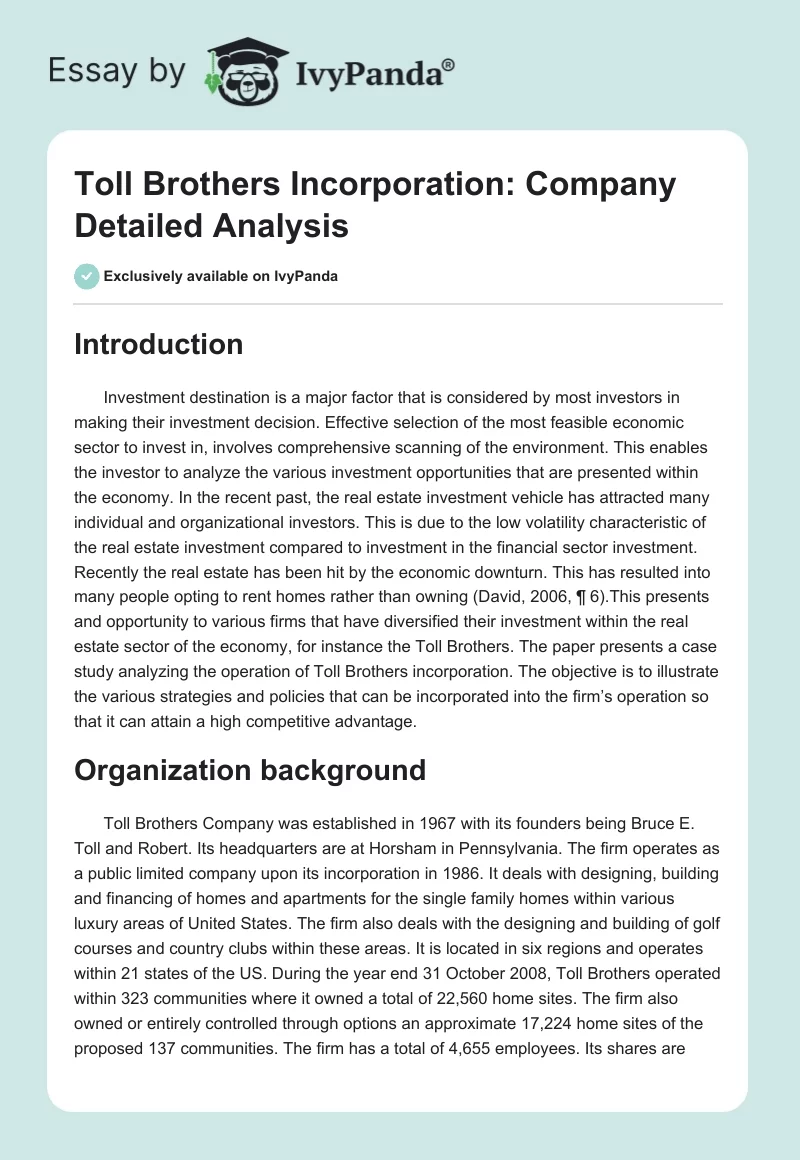 Essay by IvyPanda®

Toll Brothers Incorporation: Company Detailed Analysis

Exclusively available on IvyPanda

Introduction

Investment destination is a major factor that is considered by most investors in making their investment decision. Effective selection of the most feasible economic sector to invest in, involves comprehensive scanning of the environment. This enables the investor to analyze the various investment opportunities that are presented within the economy. In the recent past, the real estate investment vehicle has attracted many individual and organizational investors. This is due to the low volatility characteristic of the real estate investment compared to investment in the financial sector investment. Recently the real estate has been hit by the economic downturn. This has resulted into many people opting to rent homes rather than owning (David, 2006, ¶ 6).This presents and opportunity to various firms that have diversified their investment within the real estate sector of the economy, for instance the Toll Brothers. The paper presents a case study analyzing the operation of Toll Brothers incorporation. The objective is to illustrate the various strategies and policies that can be incorporated into the firm's operation so that it can attain a high competitive advantage.

Organization background

Toll Brothers Company was established in 1967 with its founders being Bruce E. Toll and Robert. Its headquarters are at Horsham in Pennsylvania. The firm operates as a public limited company upon its incorporation in 1986. It deals with designing, building and financing of homes and apartments for the single family homes within various luxury areas of United States. The firm also deals with the designing and building of golf courses and country clubs within these areas. It is located in six regions and operates within 21 states of the US. During the year end 31 October 2008, Toll Brothers operated within 323 communities where it owned a total of 22,560 home sites. The firm also owned or entirely controlled through options an approximate 17,224 home sites of the proposed 137 communities. The firm has a total of 4,655 employees. Its shares are